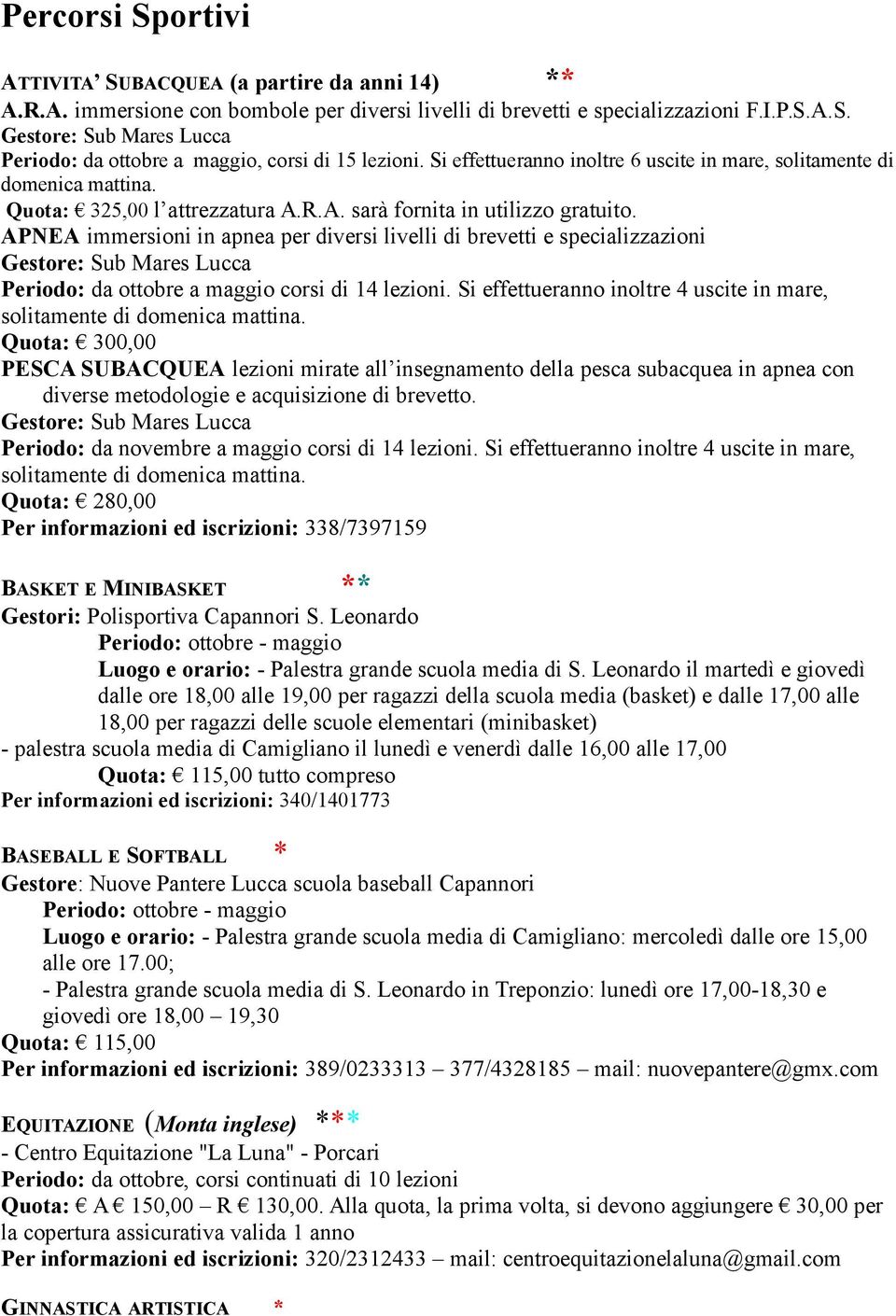 Percorsi Sportivi

ATTIVITA' SUBACQUEA (a partire da anni 14) **
A.R.A. immersione con bombole per diversi livelli di brevetti e specializzazioni F.I.P.S.A.S.
Gestore: Sub Mares Lucca
Periodo: da ottobre a maggio, corsi di 15 lezioni. Si effettueranno inoltre 6 uscite in mare, solitamente di domenica mattina.
Quota: € 325,00 l'attrezzatura A.R.A. sarà fornita in utilizzo gratuito.
APNEA immersioni in apnea per diversi livelli di brevetti e specializzazioni
Gestore: Sub Mares Lucca
Periodo: da ottobre a maggio corsi di 14 lezioni. Si effettueranno inoltre 4 uscite in mare, solitamente di domenica mattina.
Quota: € 300,00
PESCA SUBACQUEA lezioni mirate all'insegnamento della pesca subacquea in apnea con diverse metodologie e acquisizione di brevetto.
Gestore: Sub Mares Lucca
Periodo: da novembre a maggio corsi di 14 lezioni. Si effettueranno inoltre 4 uscite in mare, solitamente di domenica mattina.
Quota: € 280,00
Per informazioni ed iscrizioni: 338/7397159

BASKET E MINIBASKET **
Gestori: Polisportiva Capannori S. Leonardo
Periodo: ottobre - maggio
Luogo e orario: - Palestra grande scuola media di S. Leonardo il martedì e giovedì dalle ore 18,00 alle 19,00 per ragazzi della scuola media (basket) e dalle 17,00 alle 18,00 per ragazzi delle scuole elementari (minibasket)
- palestra scuola media di Camigliano il lunedì e venerdì dalle 16,00 alle 17,00
Quota: € 115,00 tutto compreso
Per informazioni ed iscrizioni: 340/1401773

BASEBALL E SOFTBALL *
Gestore: Nuove Pantere Lucca scuola baseball Capannori
Periodo: ottobre - maggio
Luogo e orario: - Palestra grande scuola media di Camigliano: mercoledì dalle ore 15,00 alle ore 17.00;
- Palestra grande scuola media di S. Leonardo in Treponzio: lunedì ore 17,00-18,30 e giovedì ore 18,00 – 19,30
Quota: € 115,00
Per informazioni ed iscrizioni: 389/0233313 – 377/4328185 – mail: nuovepantere@gmx.com

EQUITAZIONE (Monta inglese) ***
- Centro Equitazione "La Luna" - Porcari
Periodo: da ottobre, corsi continuati di 10 lezioni
Quota: € A € 150,00 – R € 130,00. Alla quota, la prima volta, si devono aggiungere € 30,00 per la copertura assicurativa valida 1 anno
Per informazioni ed iscrizioni: 320/2312433 – mail: centroequitazionelaluna@gmail.com

GINNASTICA ARTISTICA *